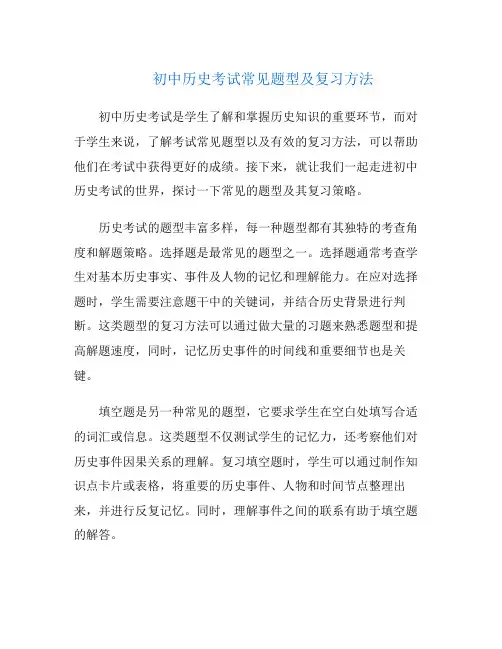 初中历史考试常见题型及复习方法

初中历史考试是学生了解和掌握历史知识的重要环节，而对于学生来说，了解考试常见题型以及有效的复习方法，可以帮助他们在考试中获得更好的成绩。接下来，就让我们一起走进初中历史考试的世界，探讨一下常见的题型及其复习策略。

历史考试的题型丰富多样，每一种题型都有其独特的考查角度和解题策略。选择题是最常见的题型之一。选择题通常考查学生对基本历史事实、事件及人物的记忆和理解能力。在应对选择题时，学生需要注意题干中的关键词，并结合历史背景进行判断。这类题型的复习方法可以通过做大量的习题来熟悉题型和提高解题速度，同时，记忆历史事件的时间线和重要细节也是关键。

填空题是另一种常见的题型，它要求学生在空白处填写合适的词汇或信息。这类题型不仅测试学生的记忆力，还考察他们对历史事件因果关系的理解。复习填空题时，学生可以通过制作知识点卡片或表格，将重要的历史事件、人物和时间节点整理出来，并进行反复记忆。同时，理解事件之间的联系有助于填空题的解答。